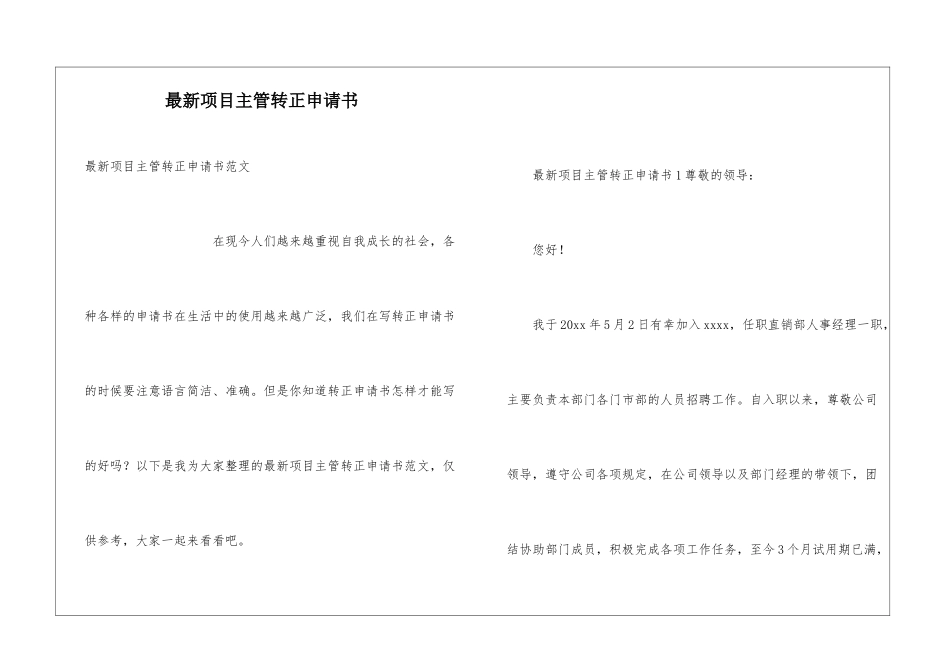 最新项目主管转正申请书

最新项目主管转正申请书范文

在现今人们越来越重视自我成长的社会，各种各样的申请书在生活中的使用越来越广泛，我们在写转正申请书的时候要注意语言简洁、准确。但是你知道转正申请书怎样才能写的好吗？以下是我为大家整理的最新项目主管转正申请书范文，仅供参考，大家一起来看看吧。

最新项目主管转正申请书1尊敬的领导：

您好！

我于20xx年5月2日有幸加入xxxx，任职直销部人事经理一职，主要负责本部门各门市部的人员招聘工作。自入职以来，尊敬公司领导，遵守公司各项规定，在公司领导以及部门经理的带领下，团结协助部门成员，积极完成各项工作任务，至今3个月试用期已满，